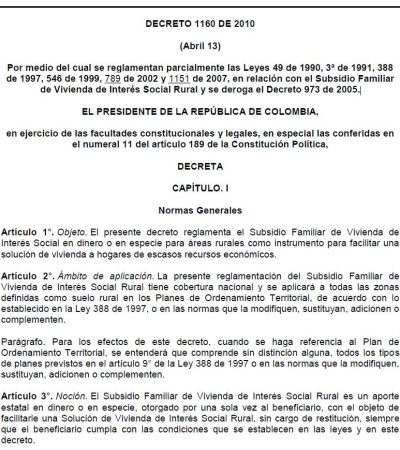 DECRETO 1160 DE 2010

(Abril 13)

Por medio del cual se reglamentan parcialmente las Leyes 49 de 1990, 3ª de 1991, 388 de 1997, 546 de 1999, 789 de 2002 y 1151 de 2007, en relación con el Subsidio Familiar de Vivienda de Interés Social Rural y se deroga el Decreto 973 de 2005.

EL PRESIDENTE DE LA REPÚBLICA DE COLOMBIA,

en ejercicio de las facultades constitucionales y legales, en especial las conferidas en el numeral 11 del artículo 189 de la Constitución Política,

DECRETA

CAPÍTULO. I

Normas Generales

Artículo 1°. Objeto. El presente decreto reglamenta el Subsidio Familiar de Vivienda de Interés Social en dinero o en especie para áreas rurales como instrumento para facilitar una solución de vivienda a hogares de escasos recursos económicos.

Artículo 2°. Ámbito de aplicación. La presente reglamentación del Subsidio Familiar de Vivienda de Interés Social Rural tiene cobertura nacional y se aplicará a todas las zonas definidas como suelo rural en los Planes de Ordenamiento Territorial, de acuerdo con lo establecido en la Ley 388 de 1997, o en las normas que la modifiquen, sustituyan, adicionen o complementen.

Parágrafo. Para los efectos de este decreto, cuando se haga referencia al Plan de Ordenamiento Territorial, se entenderá que comprende sin distinción alguna, todos los tipos de planes previstos en el artículo 9° de la Ley 388 de 1997 o en las normas que la modifiquen, sustituyan, adicionen o complementen.

Artículo 3°. Noción. El Subsidio Familiar de Vivienda de Interés Social Rural es un aporte estatal en dinero o en especie, otorgado por una sola vez al beneficiario, con el objeto de facilitarle una Solución de Vivienda de Interés Social Rural, sin cargo de restitución, siempre que el beneficiario cumpla con las condiciones que se establecen en las leyes y en este decreto.